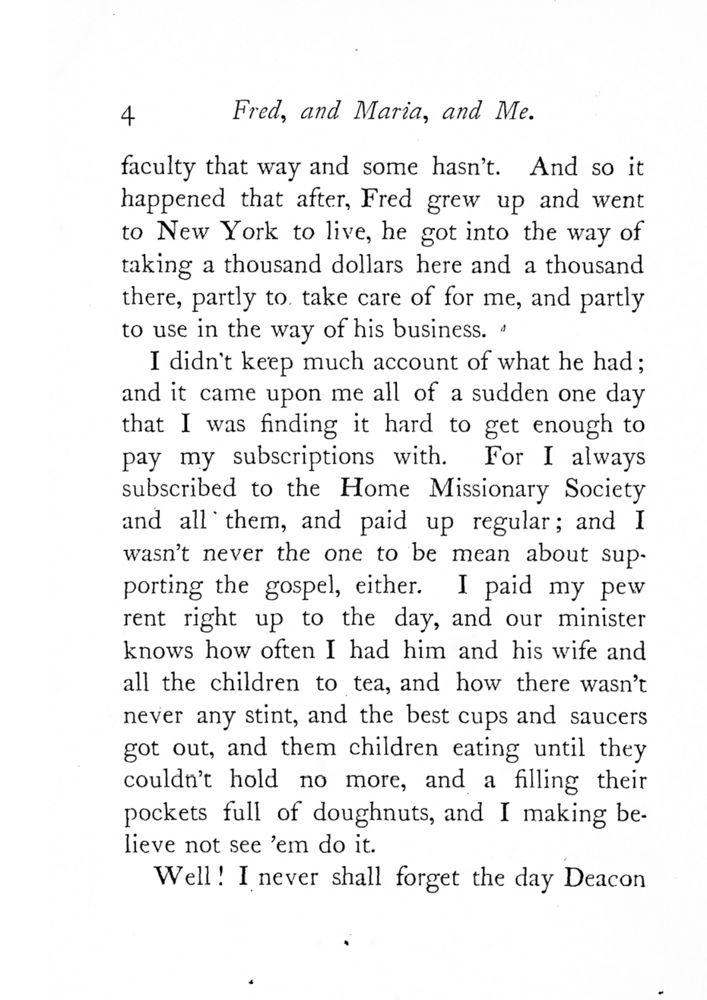 4 Fred, and Maria, and Me.

faculty that way and some hasn't. And so it happened that after, Fred grew up and went to New York to live, he got into the way of taking a thousand dollars here and a thousand there, partly to take care of for me, and partly to use in the way of his business.

I didn't keep much account of what he had; and it came upon me all of a sudden one day that I was finding it hard to get enough to pay my subscriptions with. For I always subscribed to the Home Missionary Society and all them, and paid up regular; and I wasn't never the one to be mean about supporting the gospel, either. I paid my pew rent right up to the day, and our minister knows how often I had him and his wife and all the children to tea, and how there wasn't never any stint, and the best cups and saucers got out, and them children eating until they couldn't hold no more, and a filling their pockets full of doughnuts, and I making believe not see 'em do it.

Well! I never shall forget the day Deacon